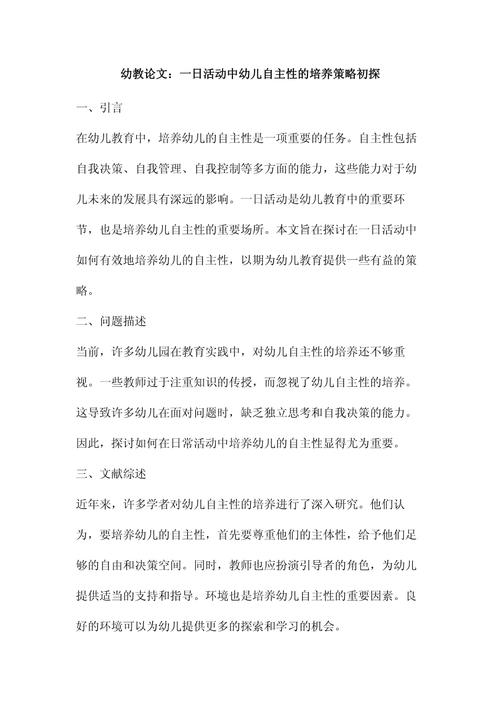 幼教论文：一日活动中幼儿自主性的培养策略初探

一、引言

在幼儿教育中，培养幼儿的自主性是一项重要的任务。自主性包括自我决策、自我管理、自我控制等多方面的能力，这些能力对于幼儿未来的发展具有深远的影响。一日活动是幼儿教育中的重要环节，也是培养幼儿自主性的重要场所。本文旨在探讨在一日活动中如何有效地培养幼儿的自主性，以期为幼儿教育提供一些有益的策略。

二、问题描述

当前，许多幼儿园在教育实践中，对幼儿自主性的培养还不够重视。一些教师过于注重知识的传授，而忽视了幼儿自主性的培养。这导致许多幼儿在面对问题时，缺乏独立思考和自我决策的能力。因此，探讨如何在日常活动中培养幼儿的自主性显得尤为重要。

三、文献综述

近年来，许多学者对幼儿自主性的培养进行了深入研究。他们认为，要培养幼儿的自主性，首先要尊重他们的主体性，给予他们足够的自由和决策空间。同时，教师也应扮演引导者的角色，为幼儿提供适当的支持和指导。环境也是培养幼儿自主性的重要因素。良好的环境可以为幼儿提供更多的探索和学习的机会。